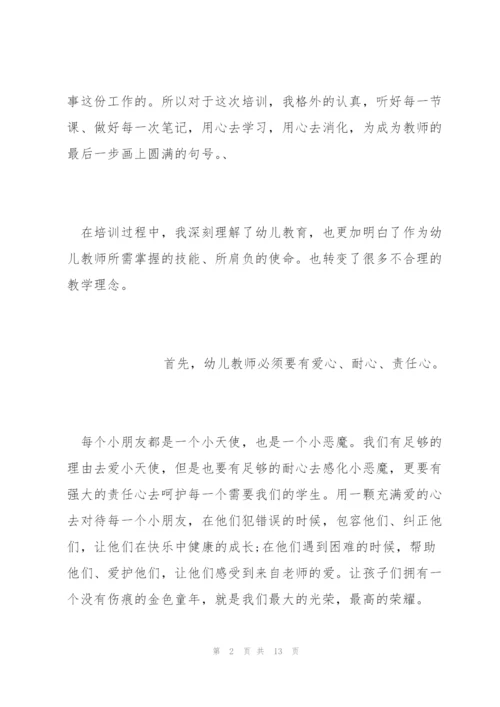 事这份工作的。所以对于这次培训，我格外的认真，听好每一节课、做好每一次笔记，用心去学习，用心去消化，为成为教师的最后一步画上圆满的句号。、

在培训过程中，我深刻理解了幼儿教育，也更加明白了作为幼儿教师所需掌握的技能、所肩负的使命。也转变了很多不合理的教学理念。

首先，幼儿教师必须要有爱心、耐心、责任心。

每个小朋友都是一个小天使，也是一个小恶魔。我们有足够的理由去爱小天使，但是也要有足够的耐心去感化小恶魔，更要有强大的责任心去呵护每一个需要我们的学生。用一颗充满爱的心去对待每一个小朋友，在他们犯错误的时候，包容他们、纠正他们，让他们在快乐中健康的成长;在他们遇到困难的时候，帮助他们、爱护他们，让他们感受到来自老师的爱。让孩子们拥有一个没有伤痕的金色童年，就是我们最大的光荣，最高的荣耀。

第 2 页 共 13 页